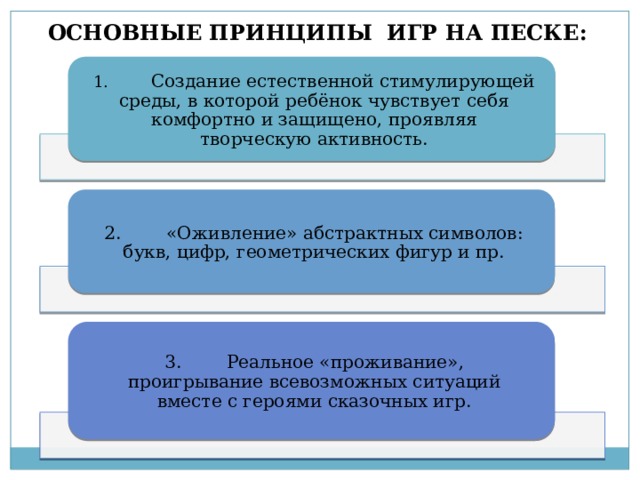 ОСНОВНЫЕ ПРИНЦИПЫ ИГР НА ПЕСКЕ:

1. Создание естественной стимулирующей среды, в которой ребёнок чувствует себя комфортно и защищено, проявляя творческую активность.

2. «Оживление» абстрактных символов: букв, цифр, геометрических фигур и пр.

3. Реальное «проживание», проигрывание всевозможных ситуаций вместе с героями сказочных игр.